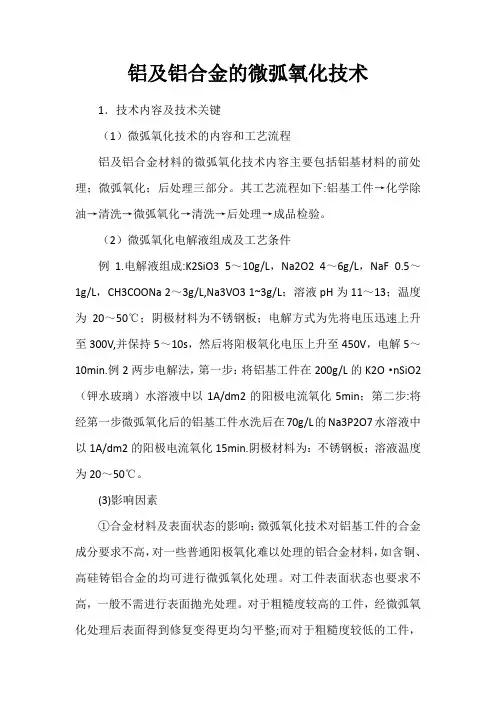 铝及铝合金的微弧氧化技术

1．技术内容及技术关键

（1）微弧氧化技术的内容和工艺流程

铝及铝合金材料的微弧氧化技术内容主要包括铝基材料的前处理；微弧氧化；后处理三部分。其工艺流程如下:铝基工件→化学除油→清洗→微弧氧化→清洗→后处理→成品检验。

（2）微弧氧化电解液组成及工艺条件

例 1.电解液组成:K2SiO3 5～10g/L，Na2O2 4～6g/L，NaF 0.5～1g/L，CH3COONa 2～3g/L,Na3VO3 1~3g/L；溶液 pH 为 11～13；温度为 20～50℃；阴极材料为不锈钢板；电解方式为先将电压迅速上升至 300V,并保持 5～10s，然后将阳极氧化电压上升至 450V，电解 5～10min.例 2 两步电解法，第一步：将铝基工件在 200g/L 的 K2O •nSiO2（钾水玻璃）水溶液中以 1A/dm2 的阳极电流氧化 5min；第二步:将经第一步微弧氧化后的铝基工件水洗后在 70g/L 的 Na3P2O7 水溶液中以 1A/dm2 的阳极电流氧化 15min.阴极材料为：不锈钢板；溶液温度为 20～50℃。

(3)影响因素

①合金材料及表面状态的影响：微弧氧化技术对铝基工件的合金成分要求不高，对一些普通阳极氧化难以处理的铝合金材料，如含铜、高硅铸铝合金的均可进行微弧氧化处理。对工件表面状态也要求不高，一般不需进行表面抛光处理。对于粗糙度较高的工件，经微弧氧化处理后表面得到修复变得更均匀平整;而对于粗糙度较低的工件，